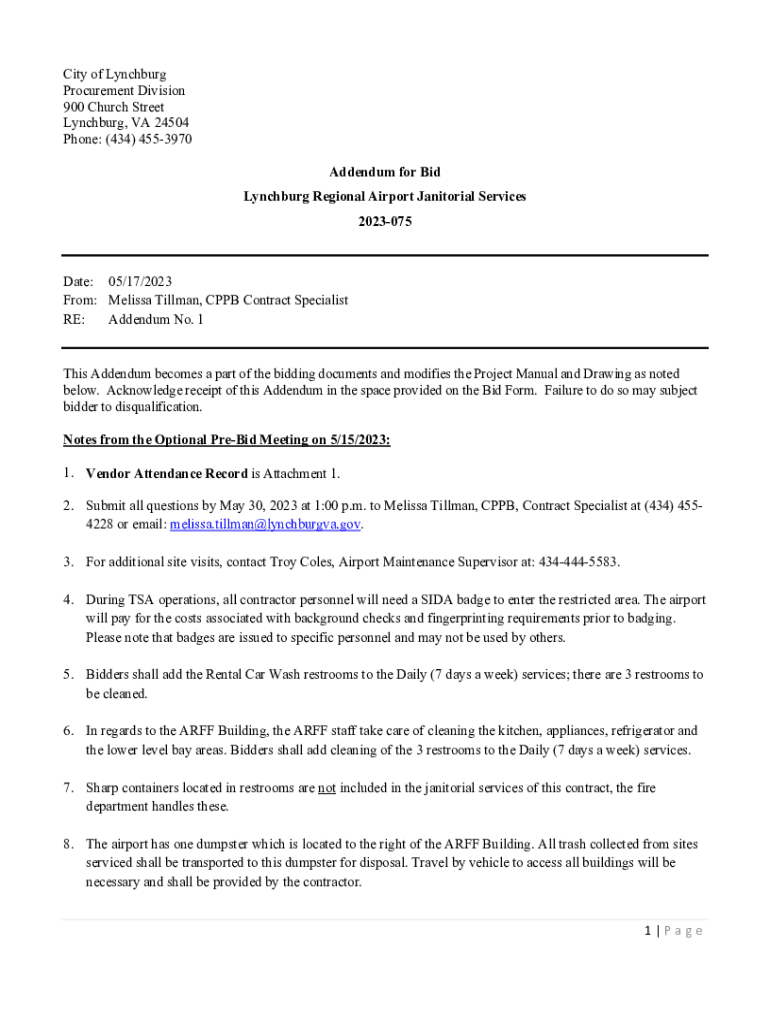 City of Lynchburg
Procurement Division
900 Church Street
Lynchburg, VA 24504
Phone: (434) 455-3970

Addendum for Bid

Lynchburg Regional Airport Janitorial Services

2023-075

Date: 05/17/2023
From: Melissa Tillman, CPPB Contract Specialist
RE: Addendum No. 1

This Addendum becomes a part of the bidding documents and modifies the Project Manual and Drawing as noted below. Acknowledge receipt of this Addendum in the space provided on the Bid Form. Failure to do so may subject bidder to disqualification.

Notes from the Optional Pre-Bid Meeting on 5/15/2023:

1. Vendor Attendance Record is Attachment 1.

2. Submit all questions by May 30, 2023 at 1:00 p.m. to Melissa Tillman, CPPB, Contract Specialist at (434) 455-4228 or email: melissa.tillman@lynchburgva.gov.

3. For additional site visits, contact Troy Coles, Airport Maintenance Supervisor at: 434-444-5583.

4. During TSA operations, all contractor personnel will need a SIDA badge to enter the restricted area. The airport will pay for the costs associated with background checks and fingerprinting requirements prior to badging. Please note that badges are issued to specific personnel and may not be used by others.

5. Bidders shall add the Rental Car Wash restrooms to the Daily (7 days a week) services; there are 3 restrooms to be cleaned.

6. In regards to the ARFF Building, the ARFF staff take care of cleaning the kitchen, appliances, refrigerator and the lower level bay areas. Bidders shall add cleaning of the 3 restrooms to the Daily (7 days a week) services.

7. Sharp containers located in restrooms are not included in the janitorial services of this contract, the fire department handles these.

8. The airport has one dumpster which is located to the right of the ARFF Building. All trash collected from sites serviced shall be transported to this dumpster for disposal. Travel by vehicle to access all buildings will be necessary and shall be provided by the contractor.

1 | Page